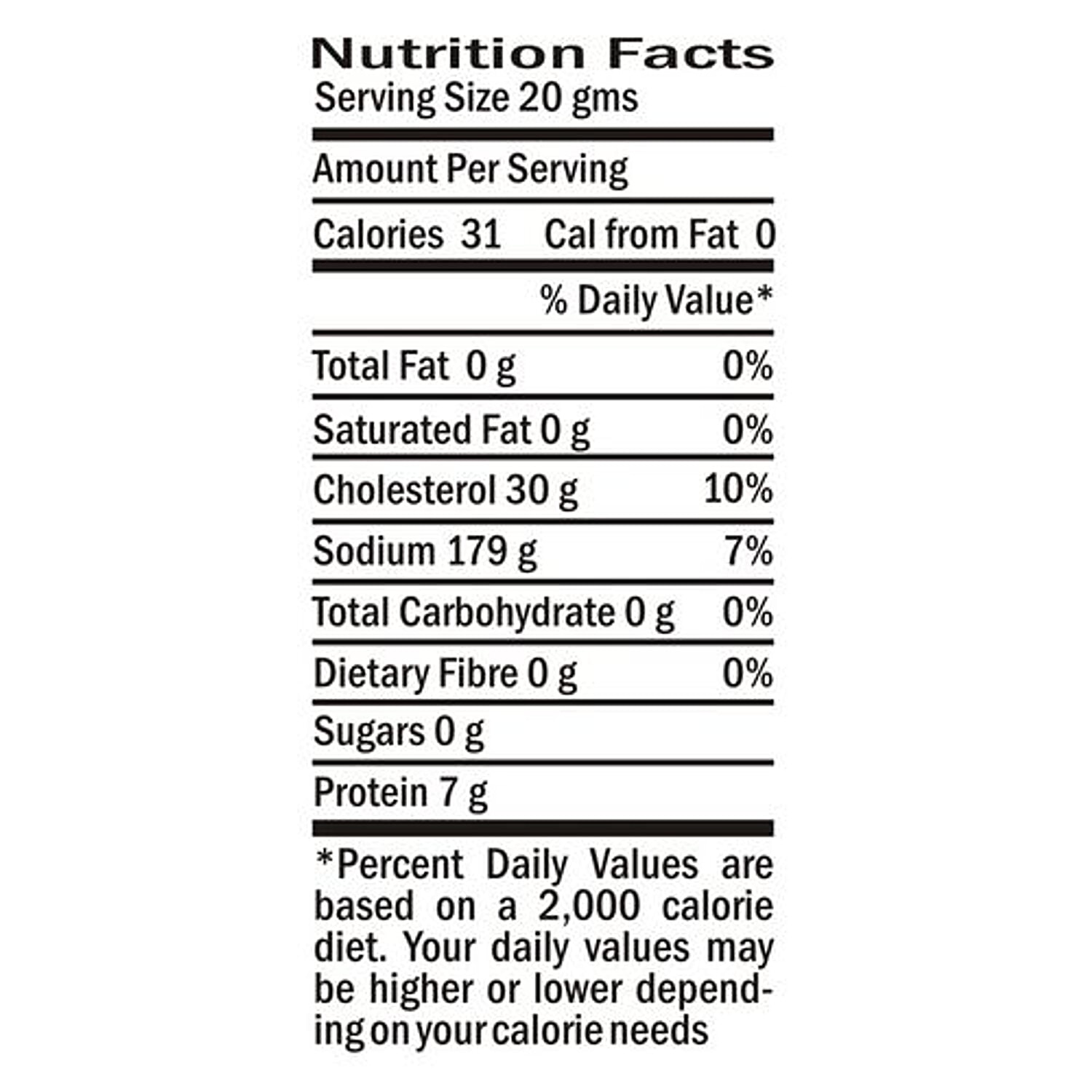 Nutrition Facts
Serving Size 20 gms

Amount Per Serving

Calories 31 Cal from Fat 0

% Daily Value*

Total Fat 0 g 0%

Saturated Fat 0 g 0%

Cholesterol 30 g 10%

Sodium 179 g 7%

Total Carbohydrate 0 g 0%

Dietary Fibre 0 g 0%

Sugars 0 g

Protein 7 g

*Percent Daily Values are based on a 2,000 calorie diet. Your daily values may be higher or lower depending on your calorie needs